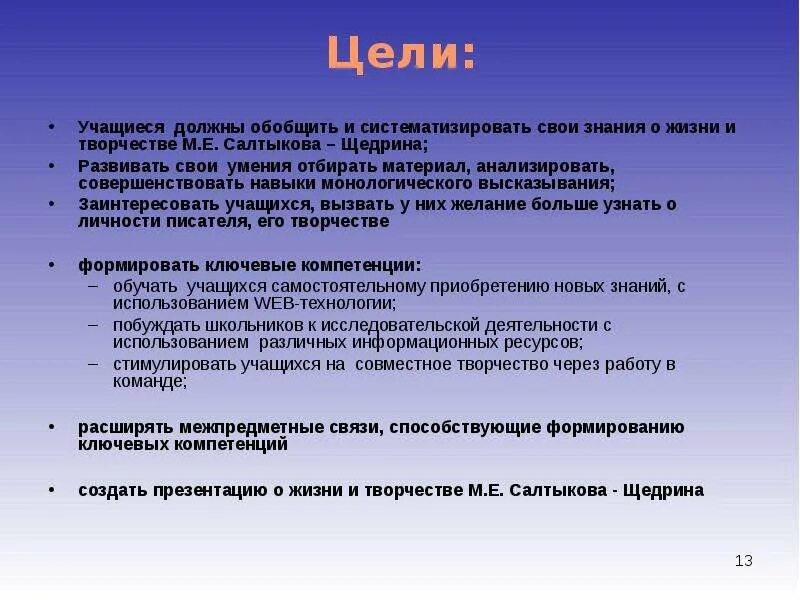 Цели:

• Учащиеся должны обобщить и систематизировать свои знания о жизни и творчестве М.Е. Салтыкова – Щедрина;
• Развивать свои умения отбирать материал, анализировать, совершенствовать навыки монологического высказывания;
• Заинтересовать учащихся, вызвать у них желание больше узнать о личности писателя, его творчестве

• формировать ключевые компетенции:
– обучать учащихся самостоятельному приобретению новых знаний, с использованием WEB-технологии;
– побуждать школьников к исследовательской деятельности с использованием различных информационных ресурсов;
– стимулировать учащихся на совместное творчество через работу в команде;

• расширять межпредметные связи, способствующие формированию ключевых компетенций

• создать презентацию о жизни и творчестве М.Е. Салтыкова - Щедрина

13